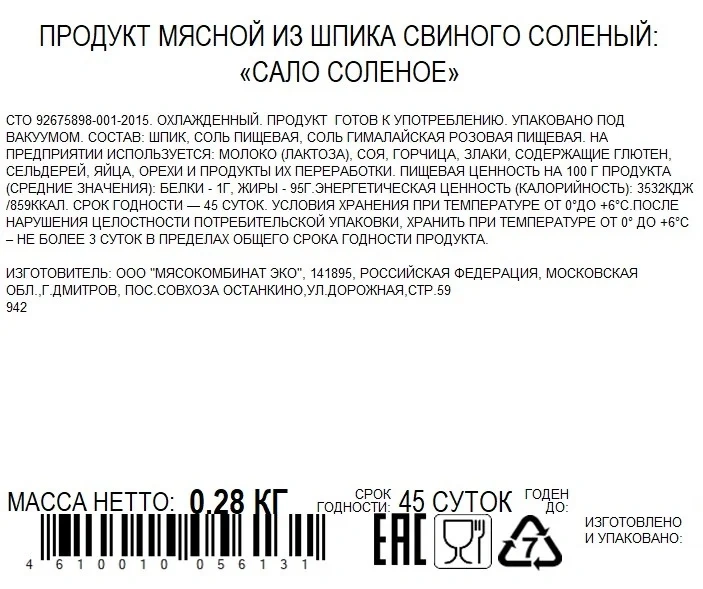 ПРОДУКТ МЯСНОЙ ИЗ ШПИКА СВИНОГО СОЛЕНЫЙ:
«САЛО СОЛЕНОЕ»

СТО 92675898-001-2015. ОХЛАЖДЕННЫЙ. ПРОДУКТ ГОТОВ К УПОТРЕБЛЕНИЮ. УПАКОВАНО ПОД ВАКУУМОМ. СОСТАВ: ШПИК, СОЛЬ ПИЩЕВАЯ, СОЛЬ ГИМАЛАЙСКАЯ РОЗОВАЯ ПИЩЕВАЯ. НА ПРЕДПРИЯТИИ ИСПОЛЬЗУЕТСЯ: МОЛОКО (ЛАКТОЗА), СОЯ, ГОРЧИЦА, ЗЛАКИ, СОДЕРЖАЩИЕ ГЛЮТЕН, СЕЛЬДЕРЕЙ, ЯЙЦА, ОРЕХИ И ПРОДУКТЫ ИХ ПЕРЕРАБОТКИ. ПИЩЕВАЯ ЦЕННОСТЬ НА 100 Г ПРОДУКТА (СРЕДНИЕ ЗНАЧЕНИЯ): БЕЛКИ - 1Г, ЖИРЫ - 95Г.ЭНЕРГЕТИЧЕСКАЯ ЦЕННОСТЬ (КАЛОРИЙНОСТЬ): 3532КДЖ /859ККАЛ. СРОК ГОДНОСТИ — 45 СУТОК. УСЛОВИЯ ХРАНЕНИЯ ПРИ ТЕМПЕРАТУРЕ ОТ 0°ДО +6°С.ПОСЛЕ НАРУШЕНИЯ ЦЕЛОСТНОСТИ ПОТРЕБИТЕЛЬСКОЙ УПАКОВКИ, ХРАНИТЬ ПРИ ТЕМПЕРАТУРЕ ОТ 0° ДО +6°С – НЕ БОЛЕЕ 3 СУТОК В ПРЕДЕЛАХ ОБЩЕГО СРОКА ГОДНОСТИ ПРОДУКТА.

ИЗГОТОВИТЕЛЬ: ООО "МЯСОКОМБИНАТ ЭКО", 141895, РОССИЙСКАЯ ФЕДЕРАЦИЯ, МОСКОВСКАЯ ОБЛ.,Г.ДМИТРОВ, ПОС.СОВХОЗА ОСТАНКИНО,УЛ.ДОРОЖНАЯ,СТР.59
942

МАССА НЕТТО: 0.28 КГ
СРОК ГОДНОСТИ: 45 СУТОК
ГОДЕН ДО:
ИЗГОТОВЛЕНО И УПАКОВАНО:
4 610010 056131
EAC
7